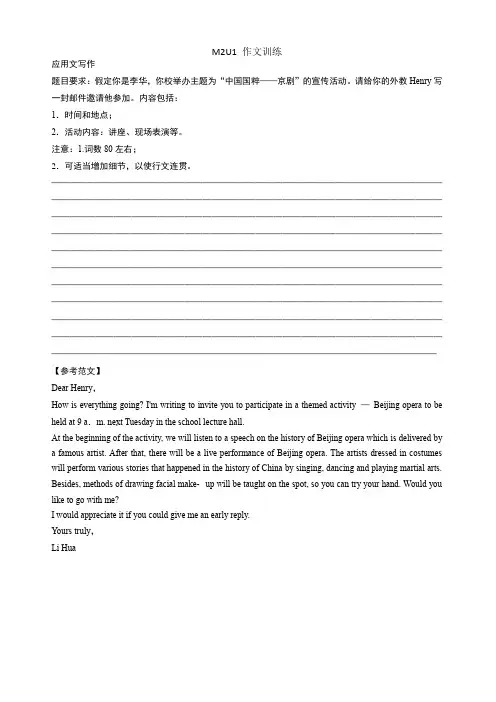 M2U1 作文训练

应用文写作

题目要求：假定你是李华，你校举办主题为“中国国粹——京剧”的宣传活动。请给你的外教 Henry 写一封邮件邀请他参加。内容包括：

1．时间和地点；

2．活动内容：讲座、现场表演等。

注意：1.词数 80 左右；

2．可适当增加细节，以使行文连贯。

【参考范文】

Dear Henry,

How is everything going? I'm writing to invite you to participate in a themed activity — Beijing opera to be held at 9 a. m. next Tuesday in the school lecture hall.

At the beginning of the activity, we will listen to a speech on the history of Beijing opera which is delivered by a famous artist. After that, there will be a live performance of Beijing opera. The artists dressed in costumes will perform various stories that happened in the history of China by singing, dancing and playing martial arts. Besides, methods of drawing facial make- up will be taught on the spot, so you can try your hand. Would you like to go with me?

I would appreciate it if you could give me an early reply.

Yours truly,

Li Hua